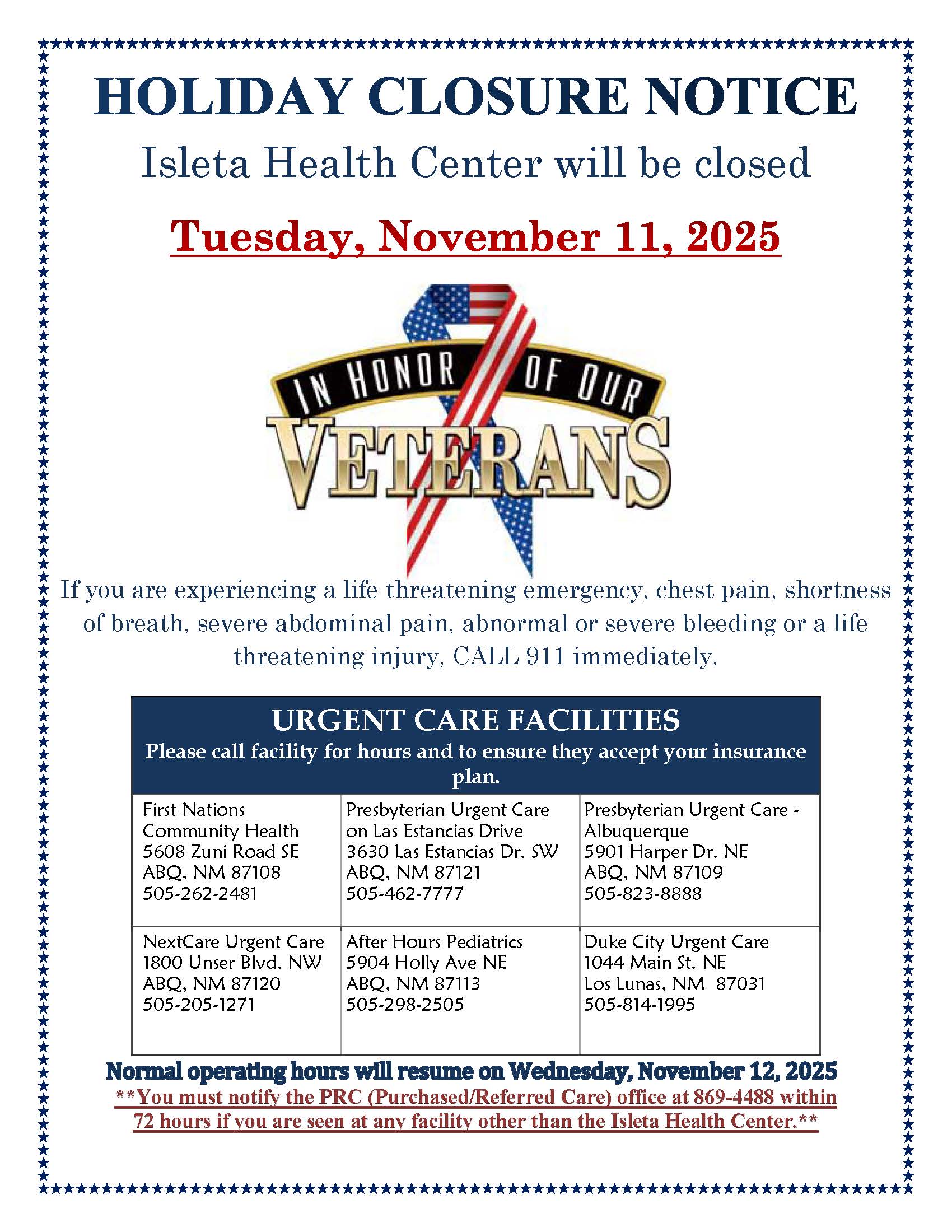 HOLIDAY CLOSURE NOTICE

Isleta Health Center will be closed

Tuesday, November 11, 2025

IN HONOR OF OUR VETERANS

If you are experiencing a life threatening emergency, chest pain, shortness of breath, severe abdominal pain, abnormal or severe bleeding or a life threatening injury, CALL 911 immediately.

URGENT CARE FACILITIES
Please call facility for hours and to ensure they accept your insurance plan.

| First Nations Community Health 5608 Zuni Road SE ABQ, NM 87108 505-262-2481 | Presbyterian Urgent Care on Las Estancias Drive 3630 Las Estancias Dr. SW ABQ, NM 87121 505-462-7777 | Presbyterian Urgent Care - Albuquerque 5901 Harper Dr. NE ABQ, NM 87109 505-823-8888 |
|---|---|---|
| NextCare Urgent Care 1800 Unser Blvd. NW ABQ, NM 87120 505-205-1271 | After Hours Pediatrics 5904 Holly Ave NE ABQ, NM 87113 505-298-2505 | Duke City Urgent Care 1044 Main St. NE Los Lunas, NM 87031 505-814-1995 |

Normal operating hours will resume on Wednesday, November 12, 2025

**You must notify the PRC (Purchased/Referred Care) office at 869-4488 within 72 hours if you are seen at any facility other than the Isleta Health Center.**